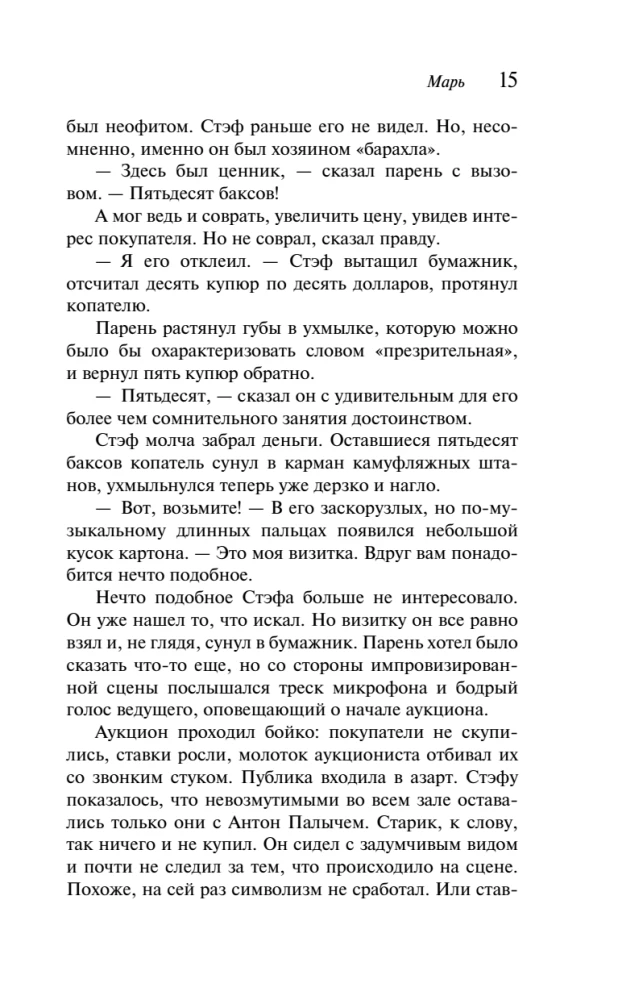 Марь 15

был неофитом. Стэф раньше его не видел. Но, несомненно, именно он был хозяином «барахла».

— Здесь был ценник, — сказал парень с вызовом. — Пятьдесят баксов!

А мог ведь и соврать, увеличить цену, увидев интерес покупателя. Но не соврал, сказал правду.

— Я его отклеил. — Стэф вытащил бумажник, отсчитал десять купюр по десять долларов, протянул копателю.

Парень растянул губы в ухмылке, которую можно было бы охарактеризовать словом «презрительная», и вернул пять купюр обратно.

— Пятьдесят, — сказал он с удивительным для его более чем сомнительного занятия достоинством.

Стэф молча забрал деньги. Оставшиеся пятьдесят баксов копатель сунул в карман камуфляжных штанов, ухмыльнулся теперь уже дерзко и нагло.

— Вот, возьмите! — В его заскорузлых, но по-музыкальному длинных пальцах появился небольшой кусок картона. — Это моя визитка. Вдруг вам понадобится нечто подобное.

Нечто подобное Стэфа больше не интересовало. Он уже нашел то, что искал. Но визитку он все равно взял и, не глядя, сунул в бумажник. Парень хотел было сказать что-то еще, но со стороны импровизированной сцены послышался треск микрофона и бодрый голос ведущего, оповещающий о начале аукциона.

Аукцион проходил бойко: покупатели не скупились, ставки росли, молоток аукциониста отбивал их со звонким стуком. Публика входила в азарт. Стэфу показалось, что невозмутимыми во всем зале оставались только они с Антон Палычем. Старик, к слову, так ничего и не купил. Он сидел с задумчивым видом и почти не следил за тем, что происходило на сцене. Похоже, на сей раз символизм не сработал. Или став-